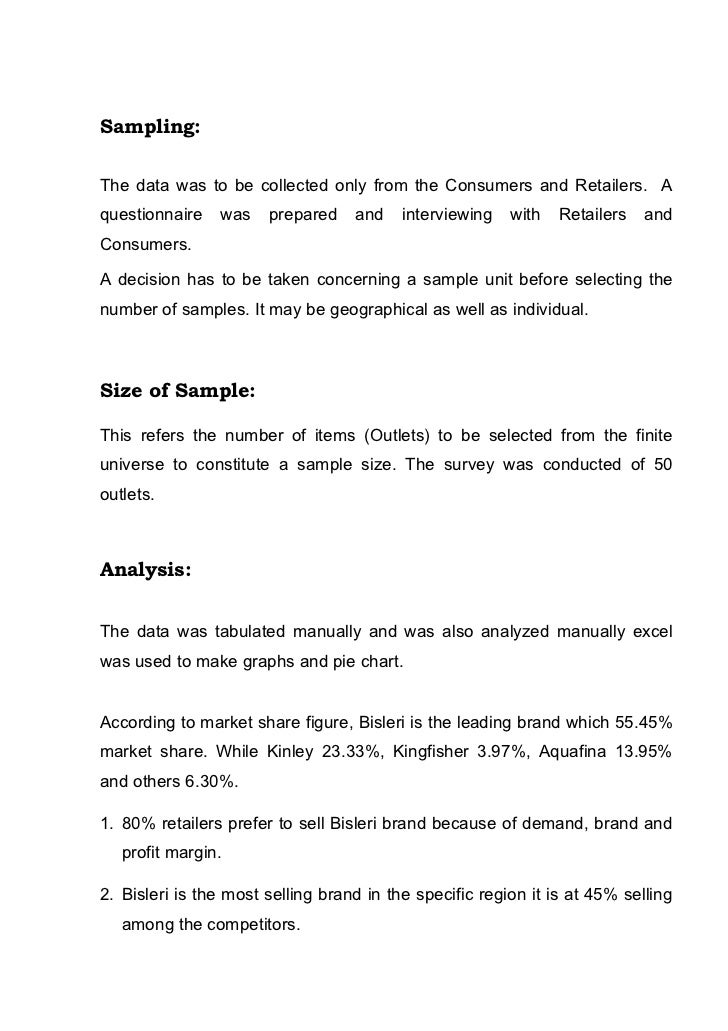 Sampling:

The data was to be collected only from the Consumers and Retailers. A questionnaire was prepared and interviewing with Retailers and Consumers.

A decision has to be taken concerning a sample unit before selecting the number of samples. It may be geographical as well as individual.

Size of Sample:

This refers the number of items (Outlets) to be selected from the finite universe to constitute a sample size. The survey was conducted of 50 outlets.

Analysis:

The data was tabulated manually and was also analyzed manually excel was used to make graphs and pie chart.

According to market share figure, Bisleri is the leading brand which 55.45% market share. While Kinley 23.33%, Kingfisher 3.97%, Aquafina 13.95% and others 6.30%.

1. 80% retailers prefer to sell Bisleri brand because of demand, brand and profit margin.

2. Bisleri is the most selling brand in the specific region it is at 45% selling among the competitors.